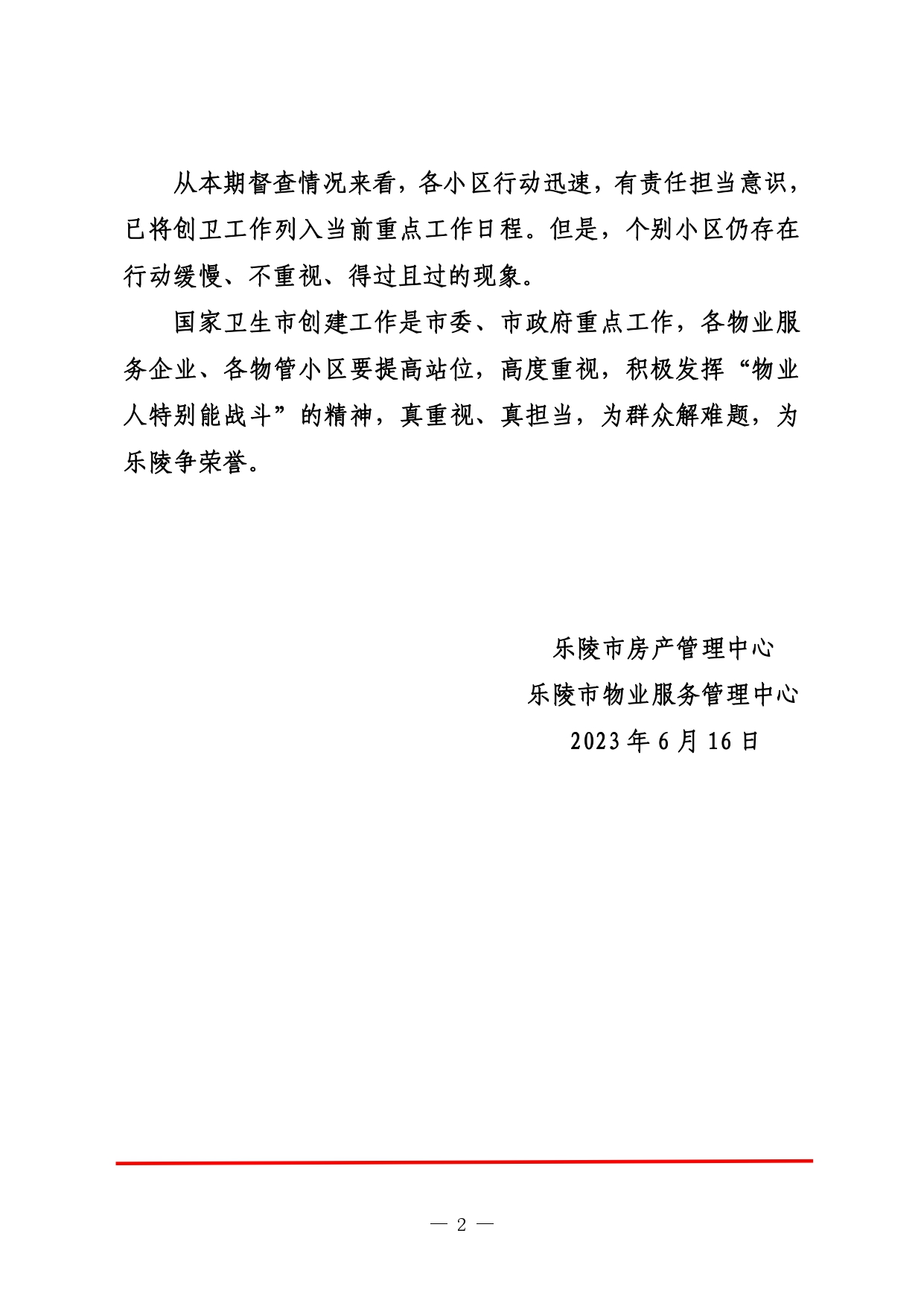 从本期督查情况来看，各小区行动迅速，有责任担当意识，已将创卫工作列入当前重点工作日程。但是，个别小区仍存在行动缓慢、不重视、得过且过的现象。

国家卫生市创建工作是市委、市政府重点工作，各物业服务企业、各物管小区要提高站位，高度重视，积极发挥“物业人特别能战斗”的精神，真重视、真担当，为群众解难题，为乐陵争荣誉。

乐陵市房产管理中心
乐陵市物业服务管理中心
2023 年 6 月 16 日

— 2 —